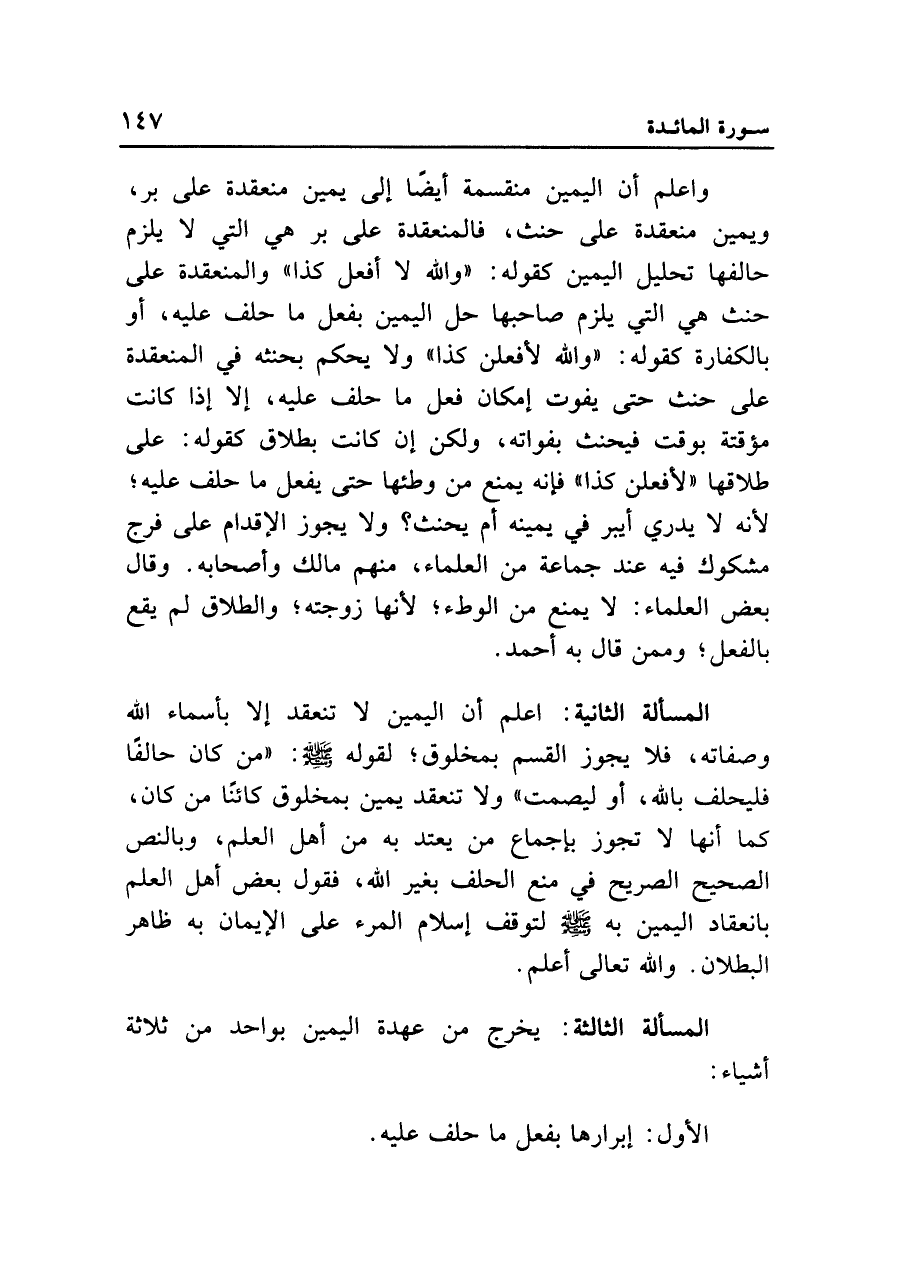 سورة المائدة ١٤٧

واعلم أن اليمين منقسمة أيضًا إلى يمين منعقدة على بر، ويمين منعقدة على حنث، فالمنعقدة على بر هي التي لا يلزم حالفها تحليل اليمين كقوله: «والله لا أفعل كذا» والمنعقدة على حنث هي التي يلزم صاحبها حل اليمين بفعل ما حلف عليه، أو بالكفارة كقوله: «والله لأفعلن كذا» ولا يحكم بحنثه في المنعقدة على حنث حتى يفوت إمكان فعل ما حلف عليه، إلا إذا كانت مؤقتة بوقت فيحنث بفواته، ولكن إن كانت بطلاق كقوله: على طلاقها «لأفعلن كذا» فإنه يمنع من وطئها حتى يفعل ما حلف عليه؛ لأنه لا يدري أيبر في يمينه أم يحنث؟ ولا يجوز الإقدام على فرج مشكوك فيه عند جماعة من العلماء، منهم مالك وأصحابه. وقال بعض العلماء: لا يمنع من الوطء؛ لأنها زوجته؛ والطلاق لم يقع بالفعل؛ وممن قال به أحمد.

المسألة الثانية: اعلم أن اليمين لا تنعقد إلا بأسماء الله وصفاته، فلا يجوز القسم بمخلوق؛ لقوله ﷺ: «من كان حالفًا فليحلف بالله، أو ليصمت» ولا تنعقد يمين بمخلوق كائنًا من كان، كما أنها لا تجوز بإجماع من يعتد به من أهل العلم، وبالنص الصحيح الصريح في منع الحلف بغير الله، فقول بعض أهل العلم بانعقاد اليمين به ﷺ لتوقف إسلام المرء على الإيمان به ظاهر البطلان. والله تعالى أعلم.

المسألة الثالثة: يخرج من عهدة اليمين بواحد من ثلاثة أشياء:

الأول: إبرارها بفعل ما حلف عليه.